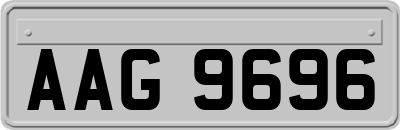 AAG 9696